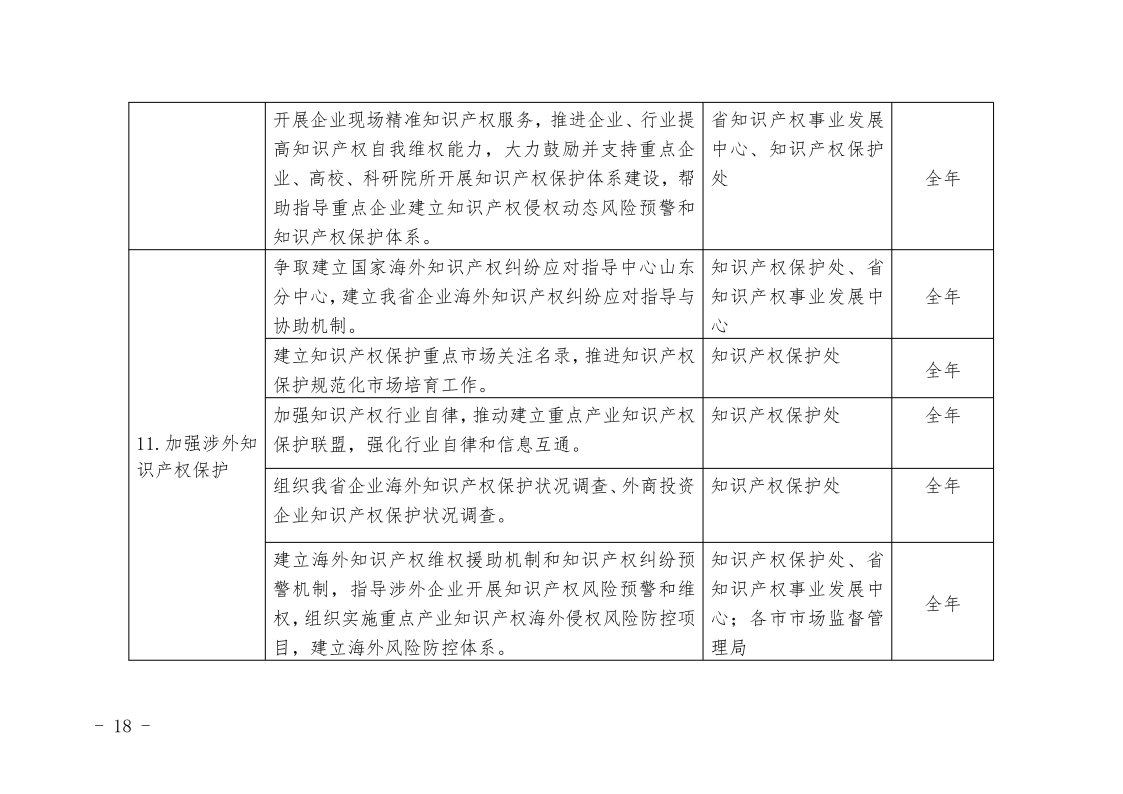 |  |  |  |  |
|---|---|---|---|
|  | 开展企业现场精准知识产权服务，推进企业、行业提高知识产权自我维权能力，大力鼓励并支持重点企业、高校、科研院所开展知识产权保护体系建设，帮助指导重点企业建立知识产权侵权动态风险预警和知识产权保护体系。 | 省知识产权事业发展中心、知识产权保护处 | 全年 |
| 11. 加强涉外知识产权保护 | 争取建立国家海外知识产权纠纷应对指导中心山东分中心，建立我省企业海外知识产权纠纷应对指导与协助机制。 | 知识产权保护处、省知识产权事业发展中心 | 全年 |
|  | 建立知识产权保护重点市场关注名录，推进知识产权保护规范化市场培育工作。 | 知识产权保护处 | 全年 |
|  | 加强知识产权行业自律，推动建立重点产业知识产权保护联盟，强化行业自律和信息互通。 | 知识产权保护处 | 全年 |
|  | 组织我省企业海外知识产权保护状况调查、外商投资企业知识产权保护状况调查。 | 知识产权保护处 | 全年 |
|  | 建立海外知识产权维权援助机制和知识产权纠纷预警机制，指导涉外企业开展知识产权风险预警和维权，组织实施重点产业知识产权海外侵权风险防控项目，建立海外风险防控体系。 | 知识产权保护处、省知识产权事业发展中心；各市市场监督管理局 | 全年 |

－ 18 －